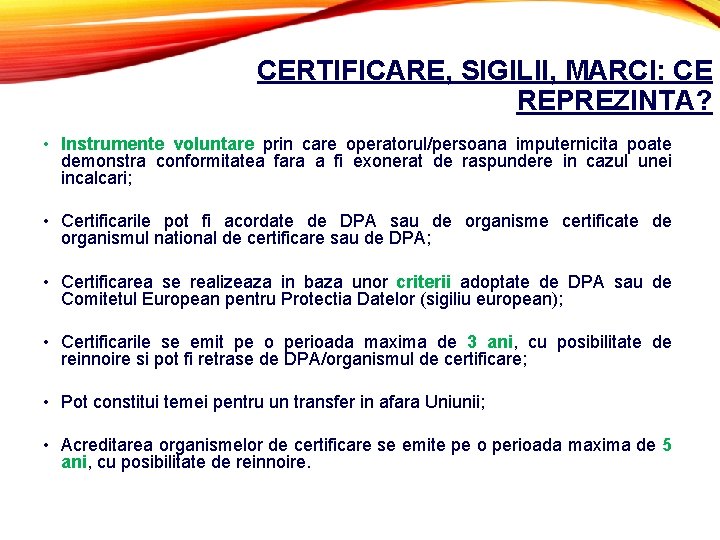 CERTIFICARE, SIGILII, MARCI: CE REPREZINTA?

• Instrumente voluntare prin care operatorul/persoana imputernicita poate demonstra conformitatea fara a fi exonerat de raspundere in cazul unei incalcari;

• Certificarile pot fi acordate de DPA sau de organisme certificate de organismul national de certificare sau de DPA;

• Certificarea se realizeaza in baza unor criterii adoptate de DPA sau de Comitetul European pentru Protectia Datelor (sigiliu european);

• Certificarile se emit pe o perioada maxima de 3 ani, cu posibilitate de reinnoire si pot fi retrase de DPA/organismul de certificare;

• Pot constitui temei pentru un transfer in afara Uniunii;

• Acreditarea organismelor de certificare se emite pe o perioada maxima de 5 ani, cu posibilitate de reinnoire.